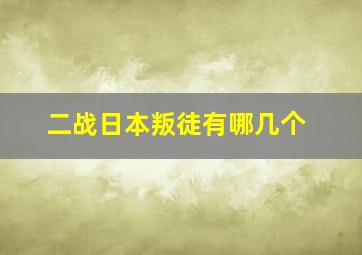 二战日本叛徒有哪几个